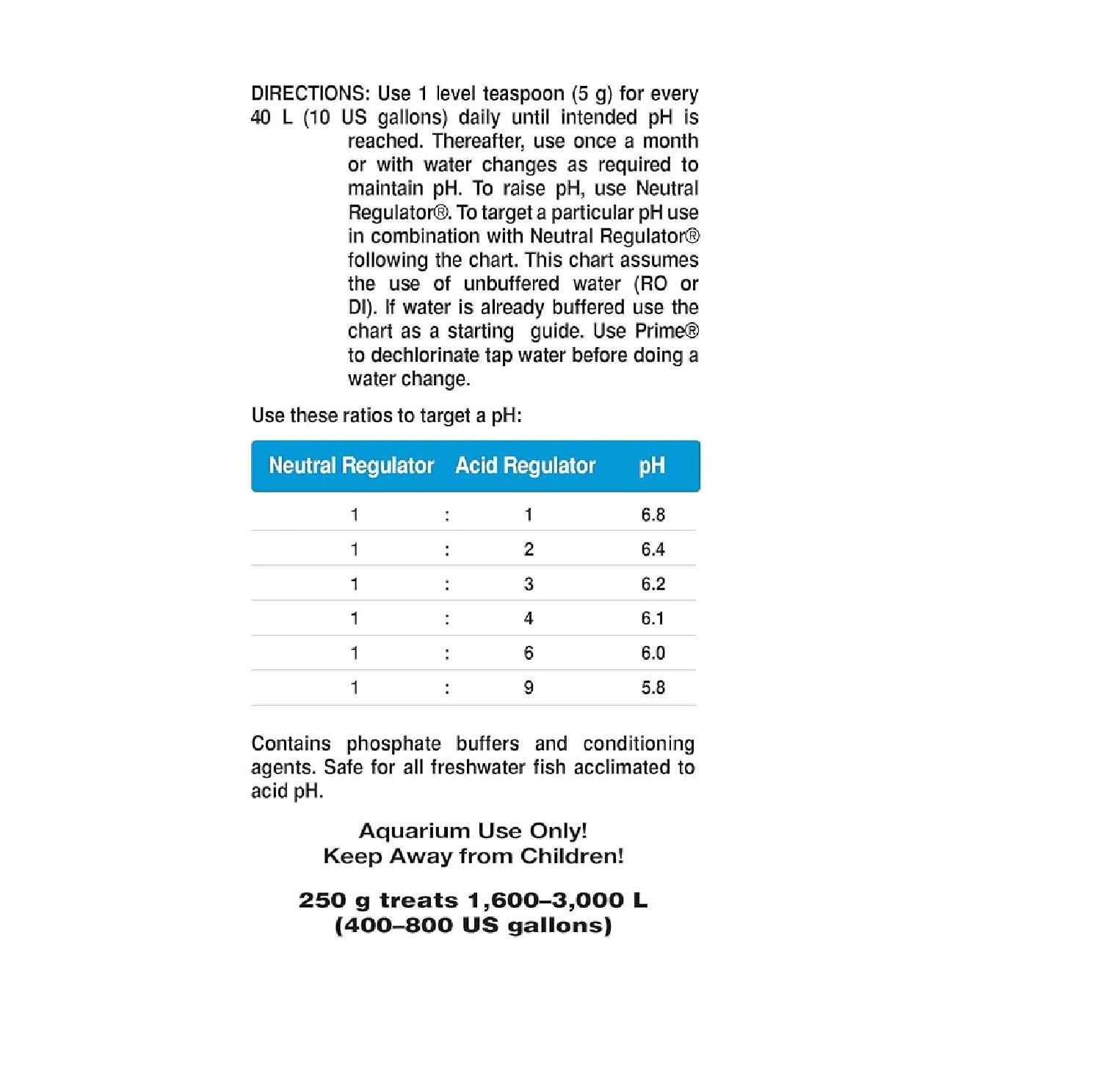 DIRECTIONS: Use 1 level teaspoon (5 g) for every 40 L (10 US gallons) daily until intended pH is reached. Thereafter, use once a month or with water changes as required to maintain pH. To raise pH, use Neutral Regulator®. To target a particular pH use in combination with Neutral Regulator® following the chart. This chart assumes the use of unbuffered water (RO or DI). If water is already buffered use the chart as a starting guide. Use Prime® to dechlorinate tap water before doing a water change.

Use these ratios to target a pH:

| Neutral Regulator | | Acid Regulator | pH |
|---|---|---|---|
| 1 | : | 1 | 6.8 |
| 1 | : | 2 | 6.4 |
| 1 | : | 3 | 6.2 |
| 1 | : | 4 | 6.1 |
| 1 | : | 6 | 6.0 |
| 1 | : | 9 | 5.8 |

Contains phosphate buffers and conditioning agents. Safe for all freshwater fish acclimated to acid pH.

Aquarium Use Only!
Keep Away from Children!

250 g treats 1,600–3,000 L
(400–800 US gallons)